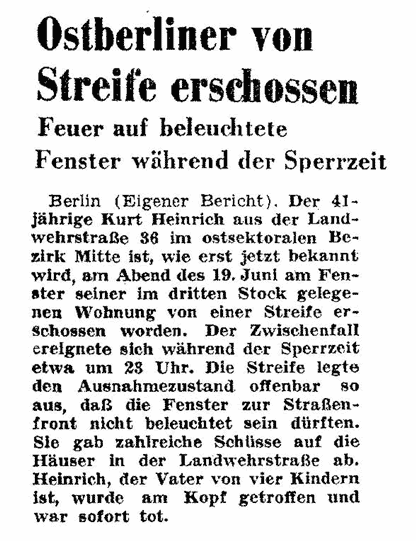 Ostberliner von Streife erschossen

Feuer auf beleuchtete Fenster während der Sperrzeit

Berlin (Eigener Bericht). Der 41jährige Kurt Heinrich aus der Landwehrstraße 36 im ostsektoralen Bezirk Mitte ist, wie erst jetzt bekannt wird, am Abend des 19. Juni am Fenster seiner im dritten Stock gelegenen Wohnung von einer Streife erschossen worden. Der Zwischenfall ereignete sich während der Sperrzeit etwa um 23 Uhr. Die Streife legte den Ausnahmezustand offenbar so aus, daß die Fenster zur Straßenfront nicht beleuchtet sein dürften. Sie gab zahlreiche Schüsse auf die Häuser in der Landwehrstraße ab. Heinrich, der Vater von vier Kindern ist, wurde am Kopf getroffen und war sofort tot.